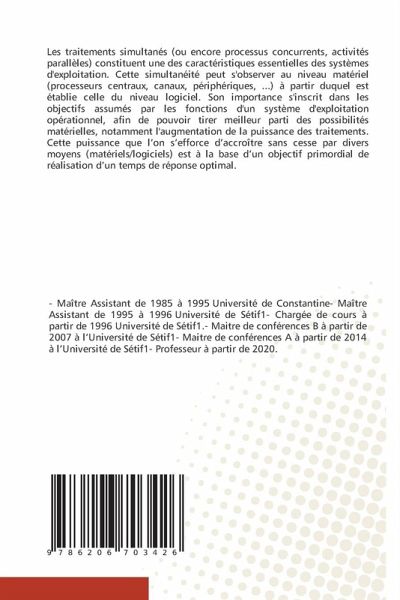 Les traitements simultanés (ou encore processus concurrents, activités parallèles) constituent une des caractéristiques essentielles des systèmes d'exploitation. Cette simultanéité peut s'observer au niveau matériel (processeurs centraux, canaux, périphériques, ...) à partir duquel est établie celle du niveau logiciel. Son importance s'inscrit dans les objectifs assumés par les fonctions d'un système d'exploitation opérationnel, afin de pouvoir tirer meilleur parti des possibilités matérielles, notamment l'augmentation de la puissance des traitements. Cette puissance que l'on s'efforce d'accroître sans cesse par divers moyens (matériels/logiciels) est à la base d'un objectif primordial de réalisation d'un temps de réponse optimal.

- Maître Assistant de 1985 à 1995 Université de Constantine- Maître Assistant de 1995 à 1996 Université de Sétif1- Chargée de cours à partir de 1996 Université de Sétif1.- Maitre de conférences B à partir de 2007 à l'Université de Sétif1- Maitre de conférences A à partir de 2014 à l'Université de Sétif1- Professeur à partir de 2020.

9 786206 703426